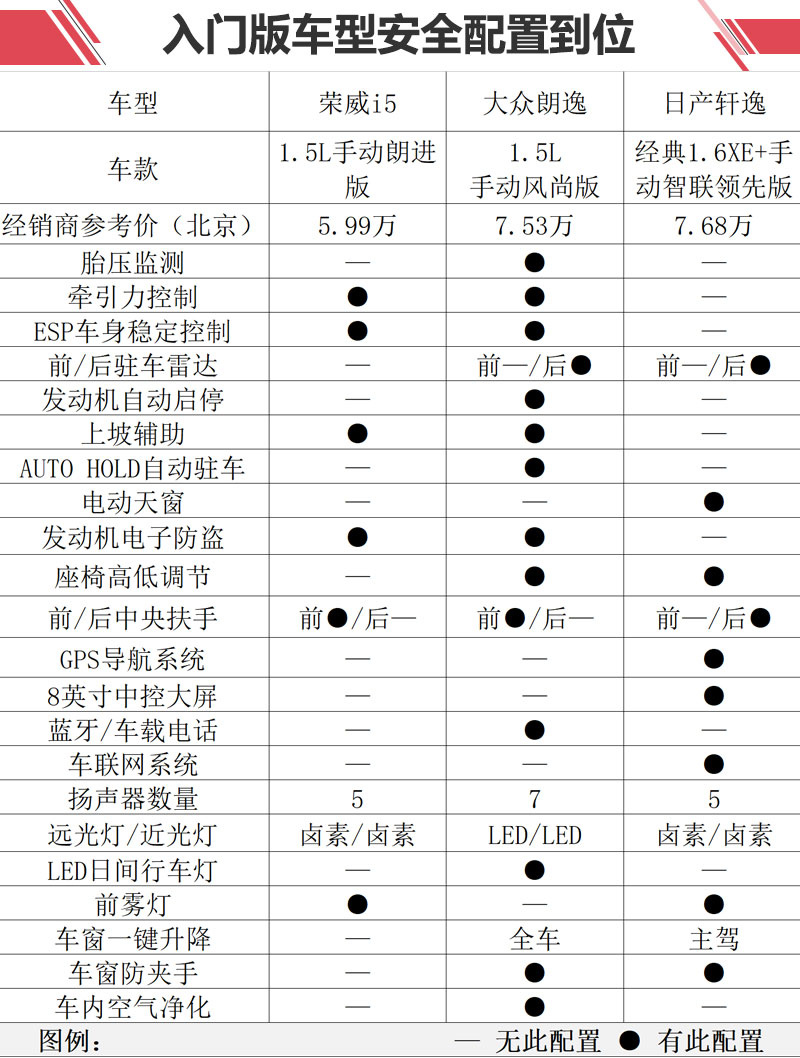 入门版车型安全配置到位

| 车型 | 荣威i5 | 大众朗逸 | 日产轩逸 |
|---|---|---|---|
| 车款 | 1.5L手动朗进版 | 1.5L 手动风尚版 | 经典1.6XE+手动智联领先版 |
| 经销商参考价（北京） | 5.99万 | 7.53万 | 7.68万 |
| 胎压监测 | — | ● | — |
| 牵引力控制 | ● | ● | — |
| ESP车身稳定控制 | ● | ● | — |
| 前/后驻车雷达 | — | 前—/后● | 前—/后● |
| 发动机自动启停 | — | ● | — |
| 上坡辅助 | ● | ● | — |
| AUTO HOLD自动驻车 | — | ● | — |
| 电动天窗 | — | — | ● |
| 发动机电子防盗 | ● | ● | — |
| 座椅高低调节 | — | ● | ● |
| 前/后中央扶手 | 前●/后— | 前●/后— | 前—/后● |
| GPS导航系统 | — | — | ● |
| 8英寸中控大屏 | — | — | ● |
| 蓝牙/车载电话 | — | ● | — |
| 车联网系统 | — | — | ● |
| 扬声器数量 | 5 | 7 | 5 |
| 远光灯/近光灯 | 卤素/卤素 | LED/LED | 卤素/卤素 |
| LED日间行车灯 | — | ● | — |
| 前雾灯 | ● | — | ● |
| 车窗一键升降 | — | 全车 | 主驾 |
| 车窗防夹手 | — | ● | ● |
| 车内空气净化 | — | ● | — |

图例： — 无此配置 ● 有此配置